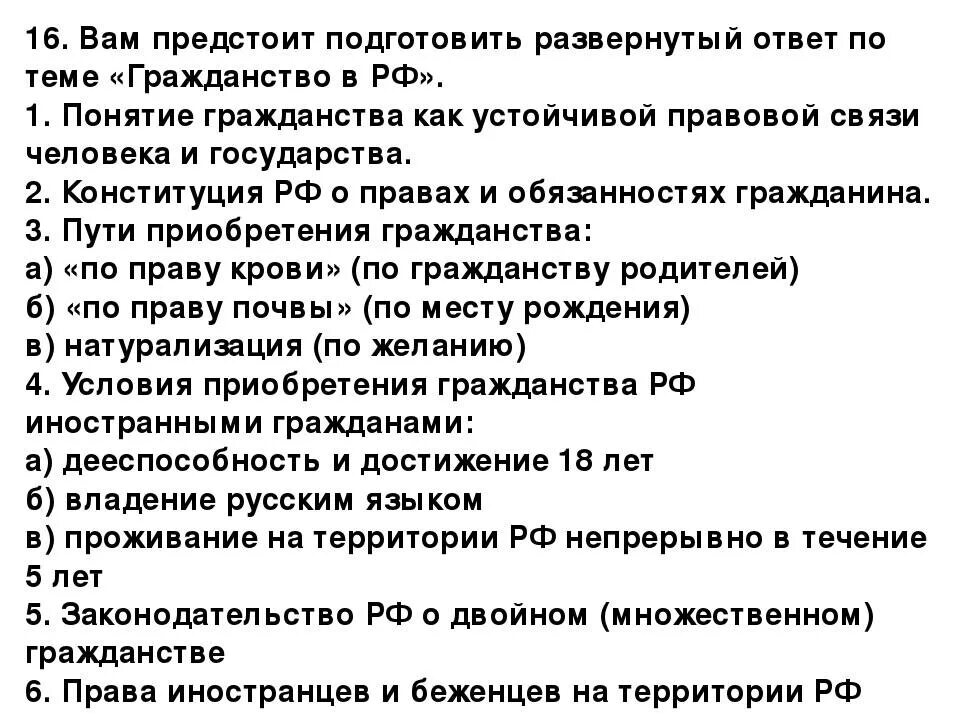 16. Вам предстоит подготовить развернутый ответ по теме «Гражданство в РФ».
1. Понятие гражданства как устойчивой правовой связи человека и государства.
2. Конституция РФ о правах и обязанностях гражданина.
3. Пути приобретения гражданства:
а) «по праву крови» (по гражданству родителей)
б) «по праву почвы» (по месту рождения)
в) натурализация (по желанию)
4. Условия приобретения гражданства РФ иностранными гражданами:
а) дееспособность и достижение 18 лет
б) владение русским языком
в) проживание на территории РФ непрерывно в течение 5 лет
5. Законодательство РФ о двойном (множественном) гражданстве
6. Права иностранцев и беженцев на территории РФ